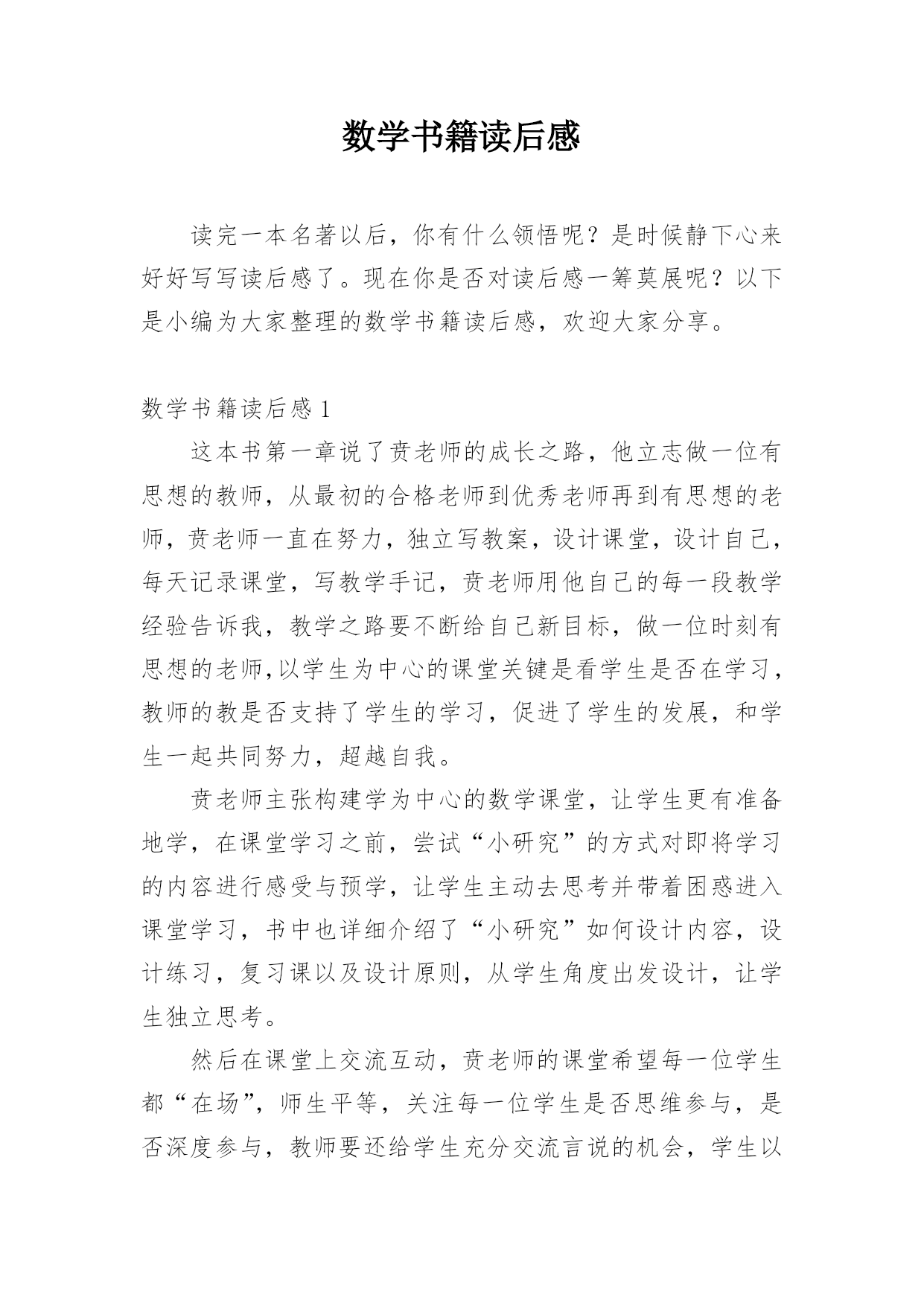 数学书籍读后感

读完一本名著以后，你有什么领悟呢？是时候静下心来好好写写读后感了。现在你是否对读后感一筹莫展呢？以下是小编为大家整理的数学书籍读后感，欢迎大家分享。

数学书籍读后感 1

这本书第一章说了贲老师的成长之路，他立志做一位有思想的教师，从最初的合格老师到优秀老师再到有思想的老师，贲老师一直在努力，独立写教案，设计课堂，设计自己，每天记录课堂，写教学手记，贲老师用他自己的每一段教学经验告诉我，教学之路要不断给自己新目标，做一位时刻有思想的老师,以学生为中心的课堂关键是看学生是否在学习，教师的教是否支持了学生的学习，促进了学生的发展，和学生一起共同努力，超越自我。

贲老师主张构建学为中心的数学课堂，让学生更有准备地学，在课堂学习之前，尝试“小研究”的方式对即将学习的内容进行感受与预学，让学生主动去思考并带着困惑进入课堂学习，书中也详细介绍了“小研究”如何设计内容，设计练习，复习课以及设计原则，从学生角度出发设计，让学生独立思考。

然后在课堂上交流互动，贲老师的课堂希望每一位学生都“在场”，师生平等，关注每一位学生是否思维参与，是否深度参与，教师要还给学生充分交流言说的机会，学生以